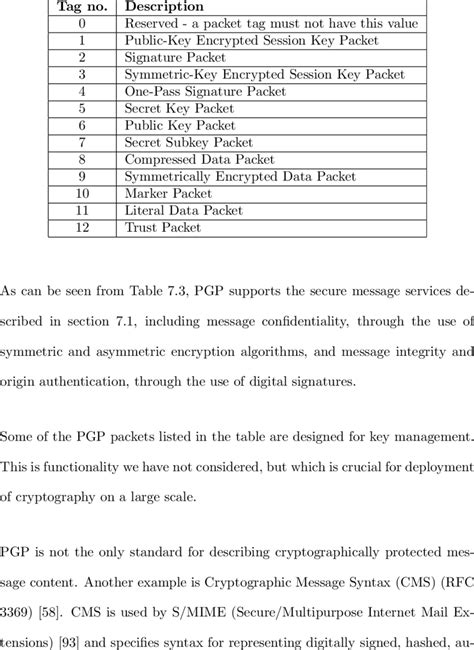 | Tag no. | Description |
|---|---|
| 0 | Reserved - a packet tag must not have this value |
| 1 | Public-Key Encrypted Session Key Packet |
| 2 | Signature Packet |
| 3 | Symmetric-Key Encrypted Session Key Packet |
| 4 | One-Pass Signature Packet |
| 5 | Secret Key Packet |
| 6 | Public Key Packet |
| 7 | Secret Subkey Packet |
| 8 | Compressed Data Packet |
| 9 | Symmetrically Encrypted Data Packet |
| 10 | Marker Packet |
| 11 | Literal Data Packet |
| 12 | Trust Packet |

As can be seen from Table 7.3, PGP supports the secure message services described in section 7.1, including message confidentiality, through the use of symmetric and asymmetric encryption algorithms, and message integrity and origin authentication, through the use of digital signatures.

Some of the PGP packets listed in the table are designed for key management. This is functionality we have not considered, but which is crucial for deployment of cryptography on a large scale.

PGP is not the only standard for describing cryptographically protected message content. Another example is Cryptographic Message Syntax (CMS) (RFC 3369) [58]. CMS is used by S/MIME (Secure/Multipurpose Internet Mail Extensions) [93] and specifies syntax for representing digitally signed, hashed, au-